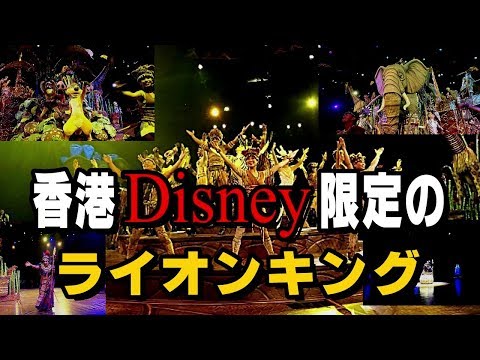 香港Disney限定の
ライオンキング